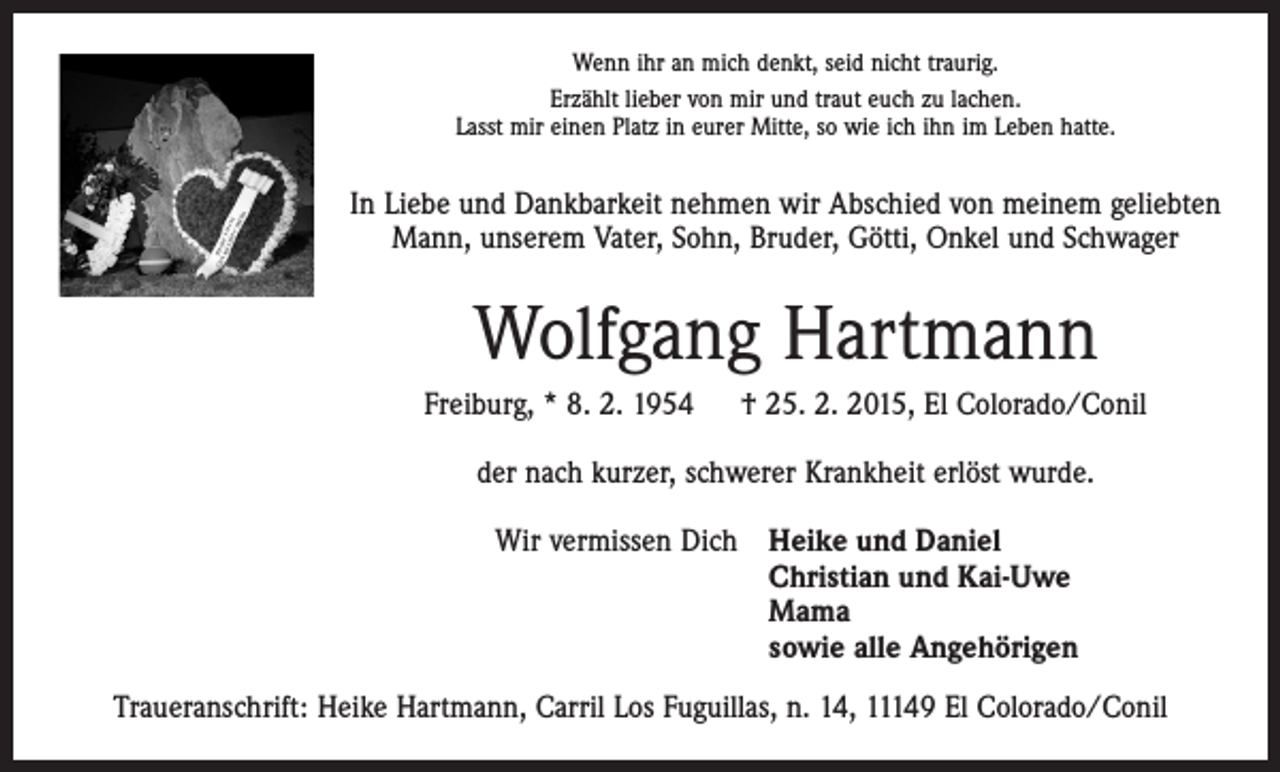 Wenn ihr an mich denkt, seid nicht traurig.
Erzählt lieber von mir und traut euch zu lachen.
Lasst mir einen Platz in eurer Mitte, so wie ich ihn im Leben hatte.

In Liebe und Dankbarkeit nehmen wir Abschied von meinem geliebten Mann, unserem Vater, Sohn, Bruder, Götti, Onkel und Schwager

Wolfgang Hartmann

Freiburg, * 8. 2. 1954 † 25. 2. 2015, El Colorado/Conil

der nach kurzer, schwerer Krankheit erlöst wurde.

Wir vermissen Dich

Heike und Daniel
Christian und Kai-Uwe
Mama
sowie alle Angehörigen

Traueranschrift: Heike Hartmann, Carril Los Fuguillas, n. 14, 11149 El Colorado/Conil